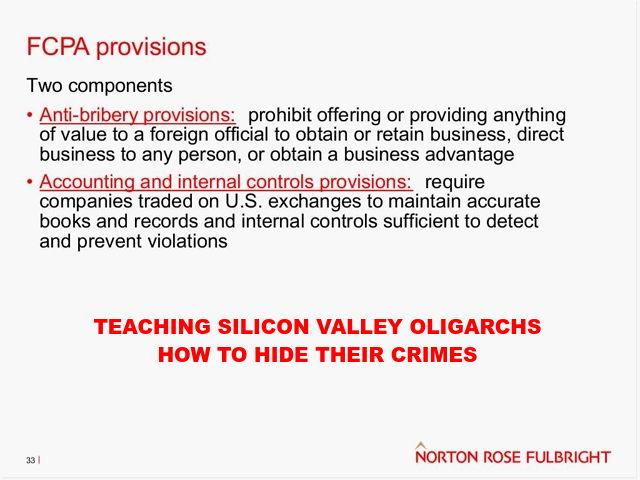 FCPA provisions

Two components

• Anti-bribery provisions: prohibit offering or providing anything of value to a foreign official to obtain or retain business, direct business to any person, or obtain a business advantage

• Accounting and internal controls provisions: require companies traded on U.S. exchanges to maintain accurate books and records and internal controls sufficient to detect and prevent violations

TEACHING SILICON VALLEY OLIGARCHS
HOW TO HIDE THEIR CRIMES

33 |

NORTON ROSE FULBRIGHT